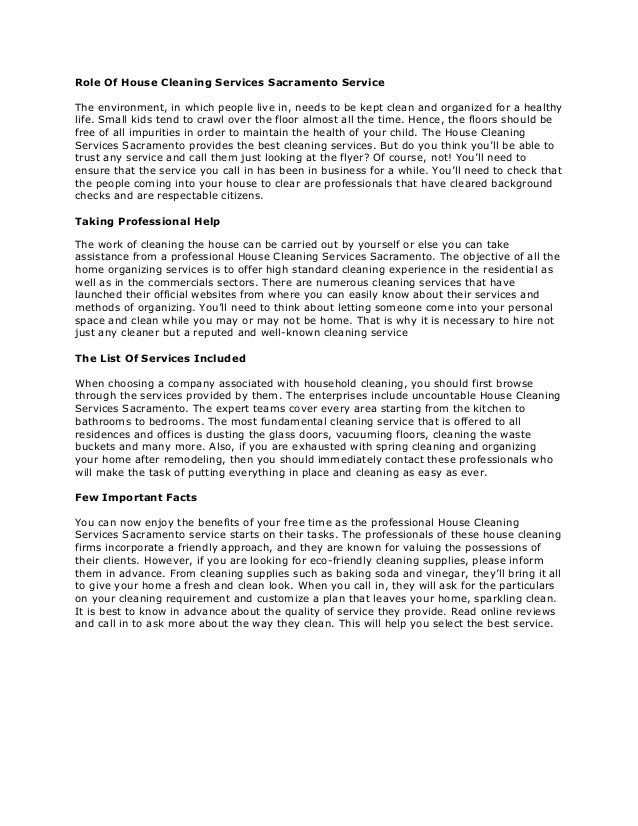 Role Of House Cleaning Services Sacramento Service

The environment, in which people live in, needs to be kept clean and organized for a healthy life. Small kids tend to crawl over the floor almost all the time. Hence, the floors should be free of all impurities in order to maintain the health of your child. The House Cleaning Services Sacramento provides the best cleaning services. But do you think you'll be able to trust any service and call them just looking at the flyer? Of course, not! You'll need to ensure that the service you call in has been in business for a while. You'll need to check that the people coming into your house to clear are professionals that have cleared background checks and are respectable citizens.

Taking Professional Help

The work of cleaning the house can be carried out by yourself or else you can take assistance from a professional House Cleaning Services Sacramento. The objective of all the home organizing services is to offer high standard cleaning experience in the residential as well as in the commercials sectors. There are numerous cleaning services that have launched their official websites from where you can easily know about their services and methods of organizing. You'll need to think about letting someone come into your personal space and clean while you may or may not be home. That is why it is necessary to hire not just any cleaner but a reputed and well-known cleaning service

The List Of Services Included

When choosing a company associated with household cleaning, you should first browse through the services provided by them. The enterprises include uncountable House Cleaning Services Sacramento. The expert teams cover every area starting from the kitchen to bathrooms to bedrooms. The most fundamental cleaning service that is offered to all residences and offices is dusting the glass doors, vacuuming floors, cleaning the waste buckets and many more. Also, if you are exhausted with spring cleaning and organizing your home after remodeling, then you should immediately contact these professionals who will make the task of putting everything in place and cleaning as easy as ever.

Few Important Facts

You can now enjoy the benefits of your free time as the professional House Cleaning Services Sacramento service starts on their tasks. The professionals of these house cleaning firms incorporate a friendly approach, and they are known for valuing the possessions of their clients. However, if you are looking for eco-friendly cleaning supplies, please inform them in advance. From cleaning supplies such as baking soda and vinegar, they'll bring it all to give your home a fresh and clean look. When you call in, they will ask for the particulars on your cleaning requirement and customize a plan that leaves your home, sparkling clean. It is best to know in advance about the quality of service they provide. Read online reviews and call in to ask more about the way they clean. This will help you select the best service.